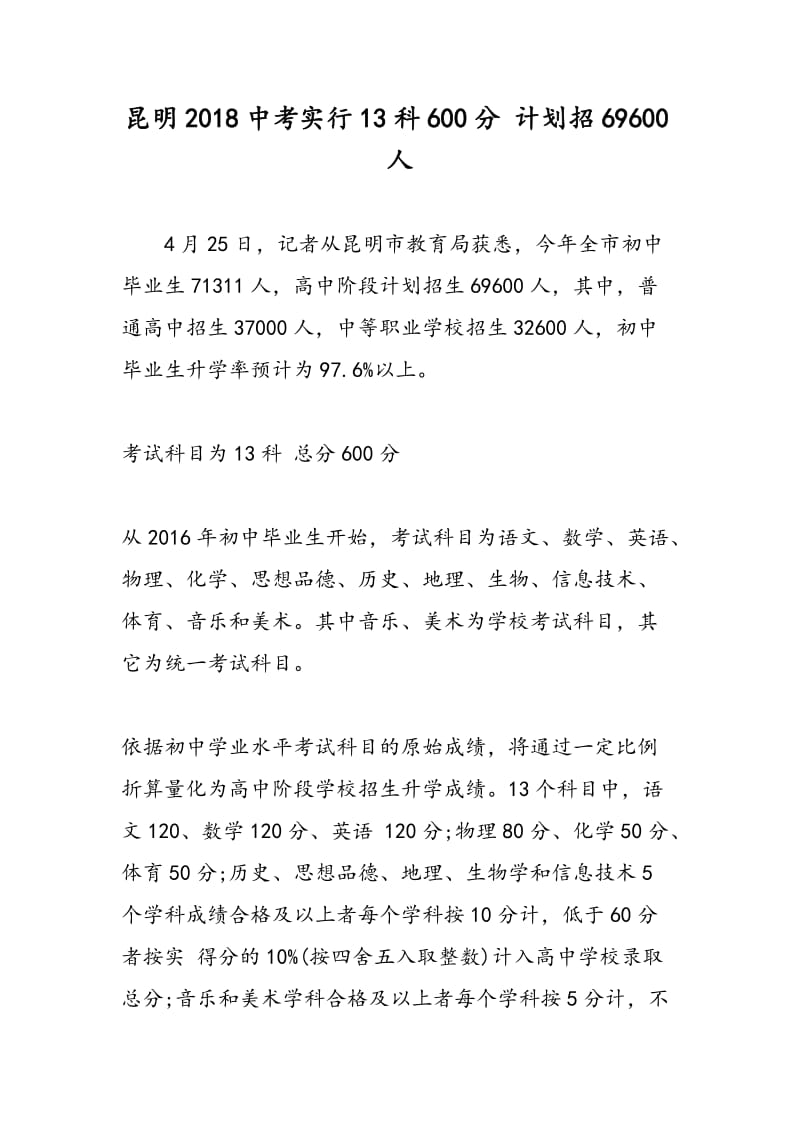 昆明2018中考实行13科600分 计划招69600人

4月25日，记者从昆明市教育局获悉，今年全市初中毕业生71311人，高中阶段计划招生69600人，其中，普通高中招生37000人，中等职业学校招生32600人，初中毕业生升学率预计为97.6%以上。

考试科目为13科 总分600分

从2016年初中毕业生开始，考试科目为语文、数学、英语、物理、化学、思想品德、历史、地理、生物、信息技术、体育、音乐和美术。其中音乐、美术为学校考试科目，其它为统一考试科目。

依据初中学业水平考试科目的原始成绩，将通过一定比例折算量化为高中阶段学校招生升学成绩。13个科目中，语文120、数学120分、英语 120分;物理80分、化学50分、体育50分;历史、思想品德、地理、生物学和信息技术5个学科成绩合格及以上者每个学科按10分计，低于60分者按实 得分的10%(按四舍五入取整数)计入高中学校录取总分;音乐和美术学科合格及以上者每个学科按5分计，不